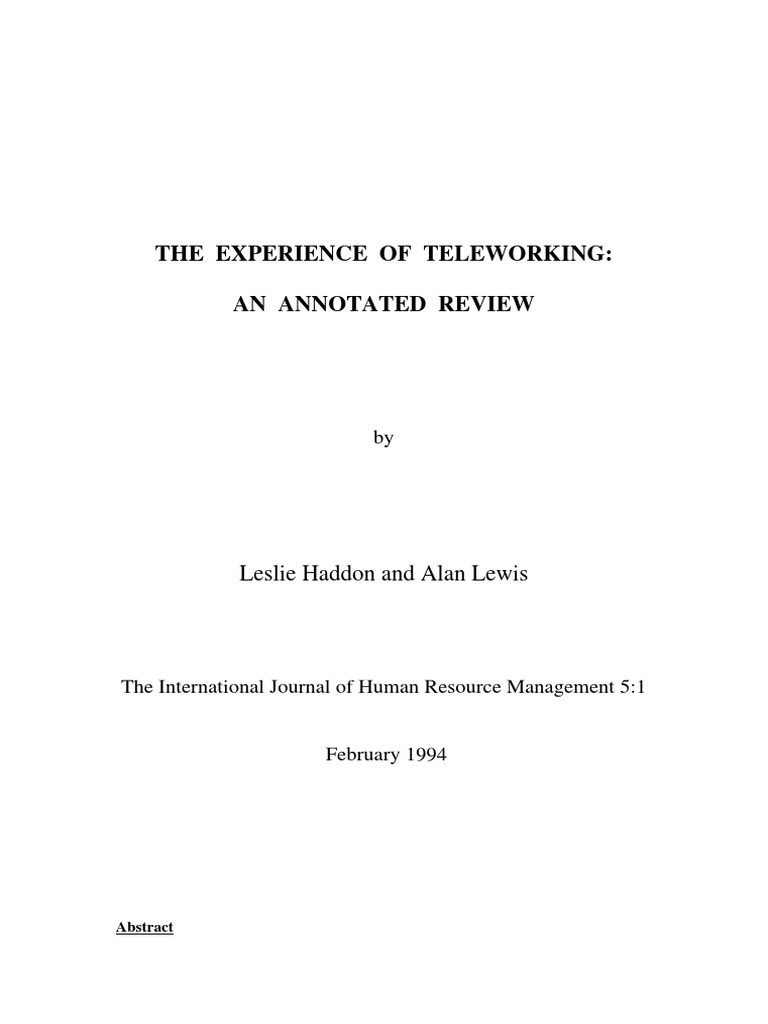 THE EXPERIENCE OF TELEWORKING:

AN ANNOTATED REVIEW

by

Leslie Haddon and Alan Lewis

The International Journal of Human Resource Management 5:1

February 1994

Abstract